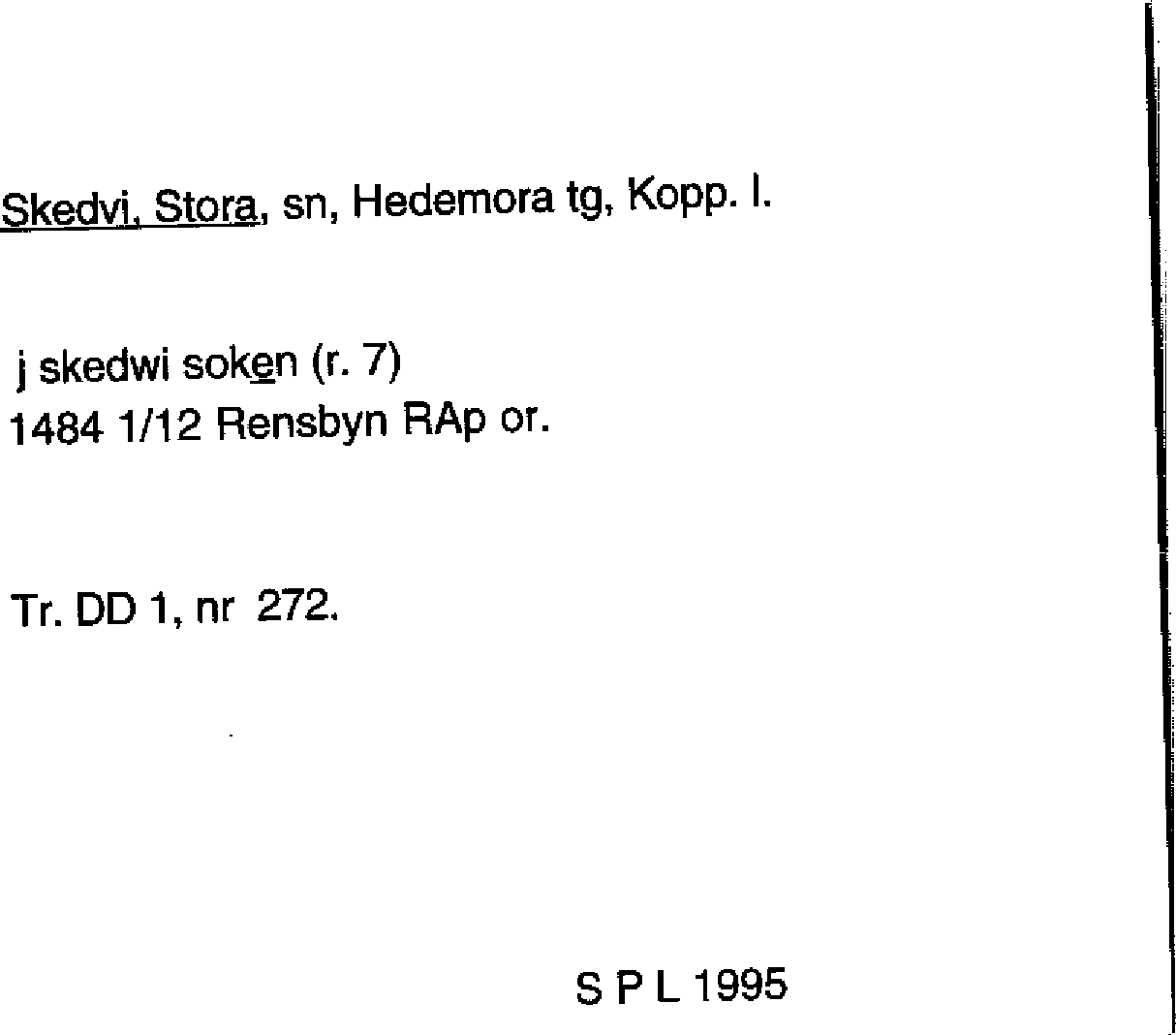 Skedvi, Stora, sn, Hedemora tg, Kopp. l.

j skedwi soken (r. 7)
1484 1/12 Rensbyn RAp or.

Tr. DD 1, nr 272.

S P L 1995